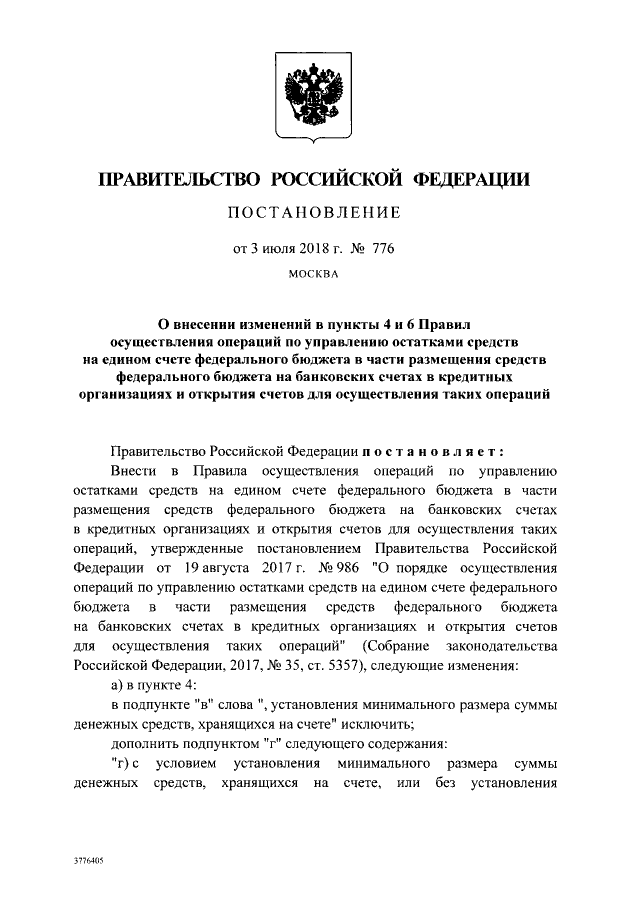 ПРАВИТЕЛЬСТВО РОССИЙСКОЙ ФЕДЕРАЦИИ

ПОСТАНОВЛЕНИЕ

от 3 июля 2018 г. № 776

МОСКВА

О внесении изменений в пункты 4 и 6 Правил осуществления операций по управлению остатками средств на едином счете федерального бюджета в части размещения средств федерального бюджета на банковских счетах в кредитных организациях и открытия счетов для осуществления таких операций

Правительство Российской Федерации постановляет:

Внести в Правила осуществления операций по управлению остатками средств на едином счете федерального бюджета в части размещения средств федерального бюджета на банковских счетах в кредитных организациях и открытия счетов для осуществления таких операций, утвержденные постановлением Правительства Российской Федерации от 19 августа 2017 г. № 986 "О порядке осуществления операций по управлению остатками средств на едином счете федерального бюджета в части размещения средств федерального бюджета на банковских счетах в кредитных организациях и открытия счетов для осуществления таких операций" (Собрание законодательства Российской Федерации, 2017, № 35, ст. 5357), следующие изменения:

а) в пункте 4:

в подпункте "в" слова ", установления минимального размера суммы денежных средств, хранящихся на счете" исключить;

дополнить подпунктом "г" следующего содержания:

"г) с условием установления минимального размера суммы денежных средств, хранящихся на счете, или без установления

3776405